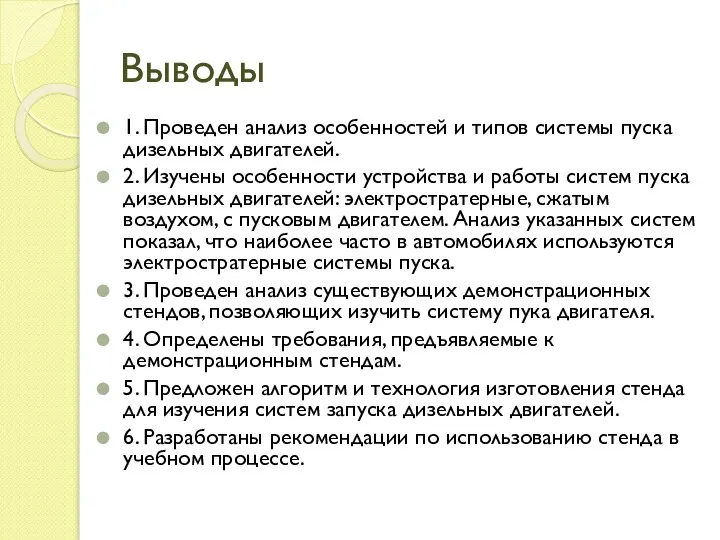 Выводы

1. Проведен анализ особенностей и типов системы пуска дизельных двигателей.

2. Изучены особенности устройства и работы систем пуска дизельных двигателей: электростратерные, сжатым воздухом, с пусковым двигателем. Анализ указанных систем показал, что наиболее часто в автомобилях используются электростратерные системы пуска.

3. Проведен анализ существующих демонстрационных стендов, позволяющих изучить систему пука двигателя.

4. Определены требования, предъявляемые к демонстрационным стендам.

5. Предложен алгоритм и технология изготовления стенда для изучения систем запуска дизельных двигателей.

6. Разработаны рекомендации по использованию стенда в учебном процессе.